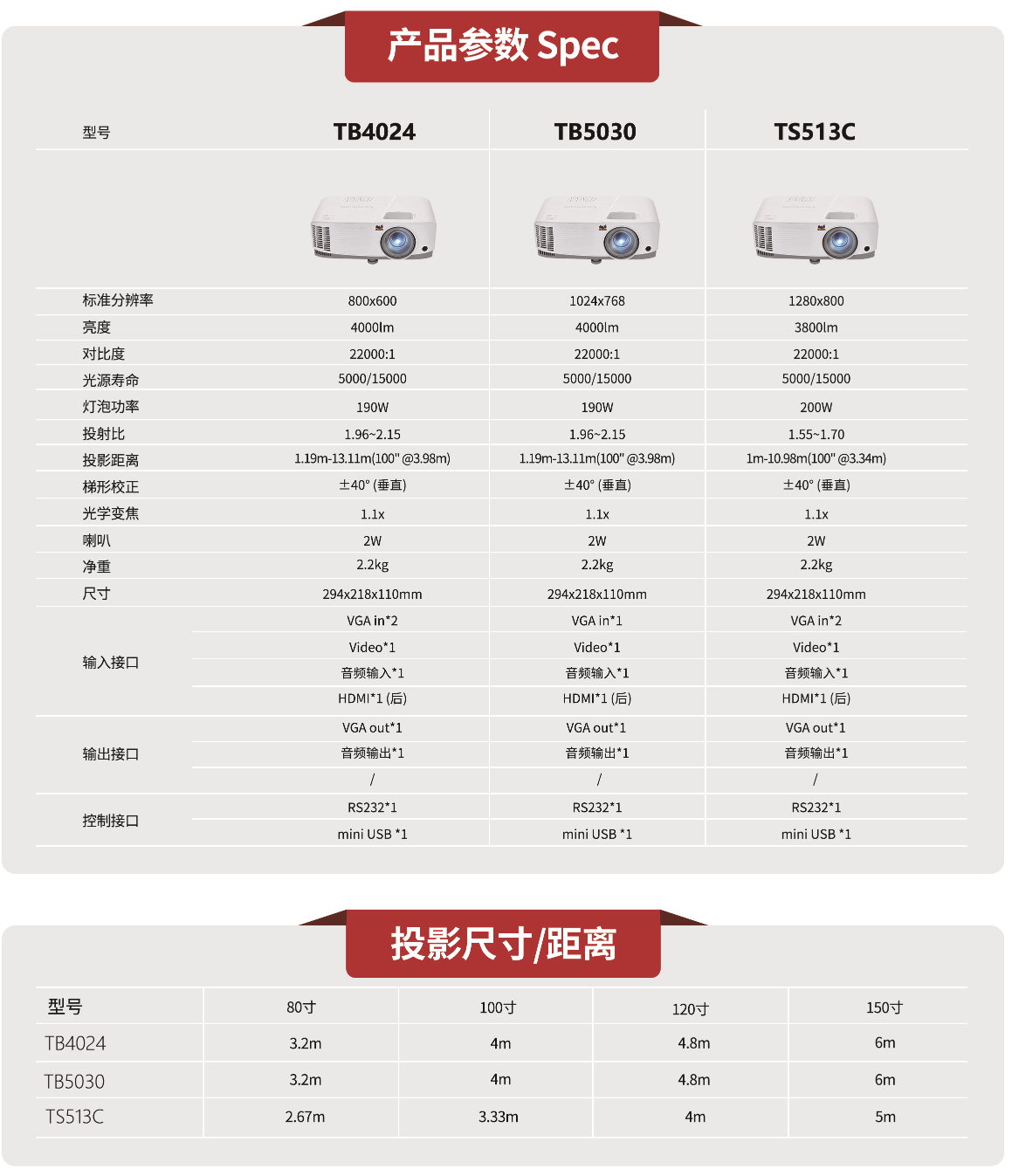 产品参数 Spec

| 型号 | TB4024 | TB5030 | TS513C |
|---|---|---|---|
| 标准分辨率 | 800x600 | 1024x768 | 1280x800 |
| 亮度 | 4000lm | 4000lm | 3800lm |
| 对比度 | 22000:1 | 22000:1 | 22000:1 |
| 光源寿命 | 5000/15000 | 5000/15000 | 5000/15000 |
| 灯泡功率 | 190W | 190W | 200W |
| 投射比 | 1.96~2.15 | 1.96~2.15 | 1.55~1.70 |
| 投影距离 | 1.19m-13.11m(100" @3.98m) | 1.19m-13.11m(100" @3.98m) | 1m-10.98m(100" @3.34m) |
| 梯形校正 | ±40° (垂直) | ±40° (垂直) | ±40° (垂直) |
| 光学变焦 | 1.1x | 1.1x | 1.1x |
| 喇叭 | 2W | 2W | 2W |
| 净重 | 2.2kg | 2.2kg | 2.2kg |
| 尺寸 | 294x218x110mm | 294x218x110mm | 294x218x110mm |
| 输入接口 | VGA in*2 | VGA in*1 | VGA in*2 |
| | Video*1 | Video*1 | Video*1 |
| | 音频输入*1 | 音频输入*1 | 音频输入*1 |
| | HDMI*1 (后) | HDMI*1 (后) | HDMI*1 (后) |
| 输出接口 | VGA out*1 | VGA out*1 | VGA out*1 |
| | 音频输出*1 | 音频输出*1 | 音频输出*1 |
| | / | / | / |
| 控制接口 | RS232*1 | RS232*1 | RS232*1 |
| | mini USB *1 | mini USB *1 | mini USB *1 |

投影尺寸/距离

| 型号 | 80寸 | 100寸 | 120寸 | 150寸 |
|---|---|---|---|---|
| TB4024 | 3.2m | 4m | 4.8m | 6m |
| TB5030 | 3.2m | 4m | 4.8m | 6m |
| TS513C | 2.67m | 3.33m | 4m | 5m |